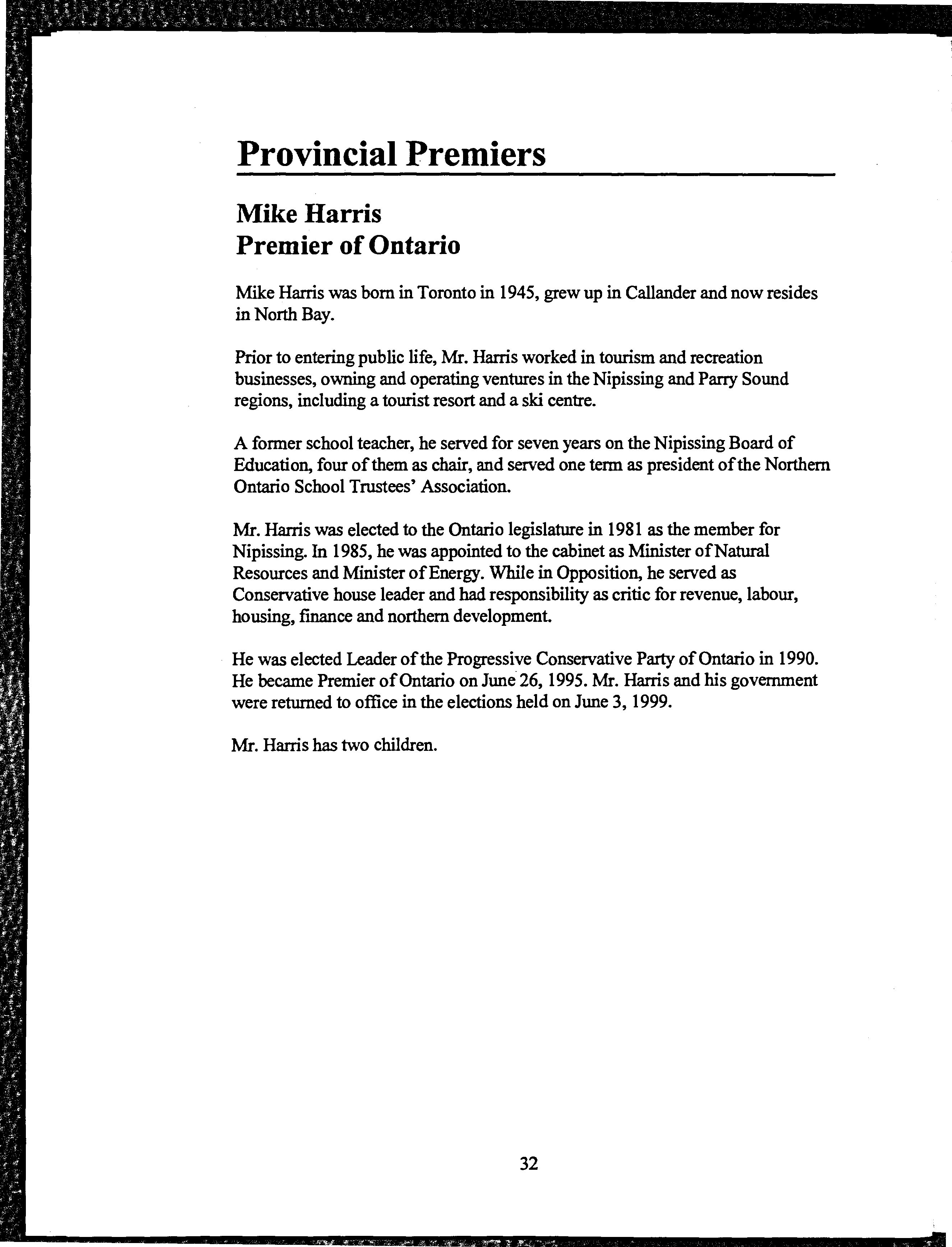 Provincial Premiers

Mike Harris
Premier of Ontario

Mike Harris was born in Toronto in 1945, grew up in Callander and now resides in North Bay.

Prior to entering public life, Mr. Harris worked in tourism and recreation businesses, owning and operating ventures in the Nipissing and Parry Sound regions, including a tourist resort and a ski centre.

A former school teacher, he served for seven years on the Nipissing Board of Education, four of them as chair, and served one term as president of the Northern Ontario School Trustees' Association.

Mr. Harris was elected to the Ontario legislature in 1981 as the member for Nipissing. In 1985, he was appointed to the cabinet as Minister of Natural Resources and Minister of Energy. While in Opposition, he served as Conservative house leader and had responsibility as critic for revenue, labour, housing, finance and northern development.

He was elected Leader of the Progressive Conservative Party of Ontario in 1990. He became Premier of Ontario on June 26, 1995. Mr. Harris and his government were returned to office in the elections held on June 3, 1999.

Mr. Harris has two children.

32